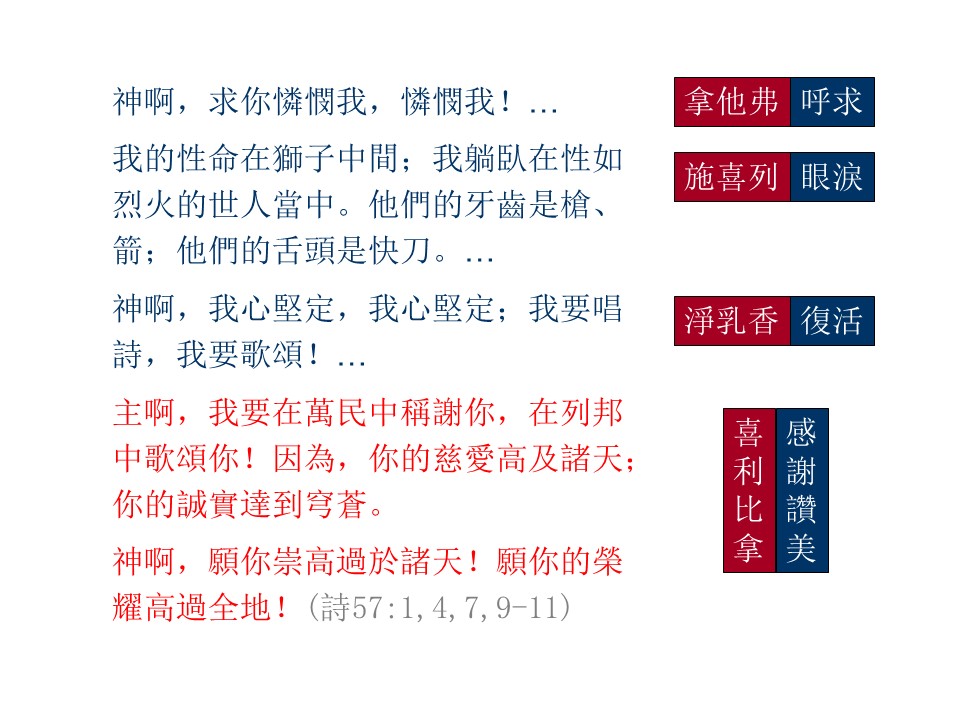 神啊，求你憐憫我，憐憫我！…

我的性命在獅子中間；我躺臥在性如烈火的世人當中。他們的牙齒是槍、箭；他們的舌頭是快刀。…

神啊，我心堅定，我心堅定；我要唱詩，我要歌頌！…

主啊，我要在萬民中稱謝你，在列邦中歌頌你！因為，你的慈愛高及諸天；你的誠實達到穹蒼。

神啊，願你崇高過於諸天！願你的榮耀高過全地！（詩57:1,4,7,9-11）

拿他弗 呼求

施喜列 眼淚

淨乳香 復活

喜利比拿 感謝讚美